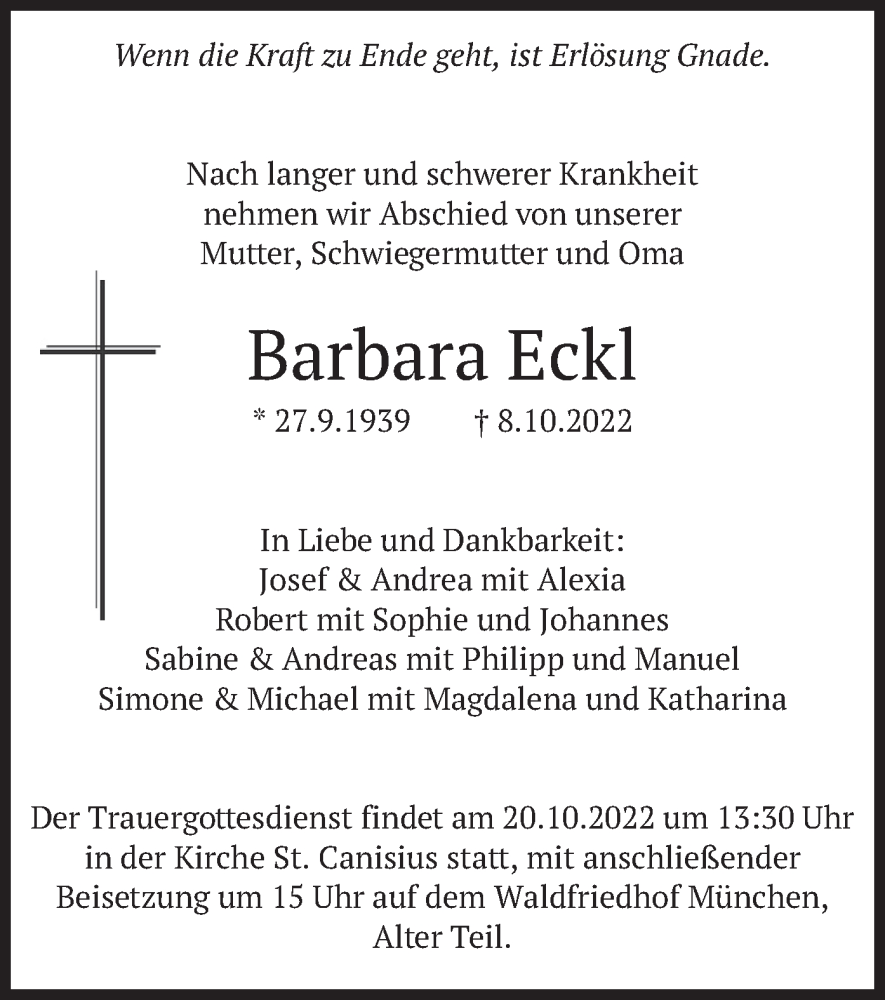 Wenn die Kraft zu Ende geht, ist Erlösung Gnade.

Nach langer und schwerer Krankheit nehmen wir Abschied von unserer Mutter, Schwiegermutter und Oma

Barbara Eckl

* 27.9.1939 † 8.10.2022

In Liebe und Dankbarkeit:
Josef & Andrea mit Alexia
Robert mit Sophie und Johannes
Sabine & Andreas mit Philipp und Manuel
Simone & Michael mit Magdalena und Katharina

Der Trauergottesdienst findet am 20.10.2022 um 13:30 Uhr in der Kirche St. Canisius statt, mit anschließender Beisetzung um 15 Uhr auf dem Waldfriedhof München, Alter Teil.